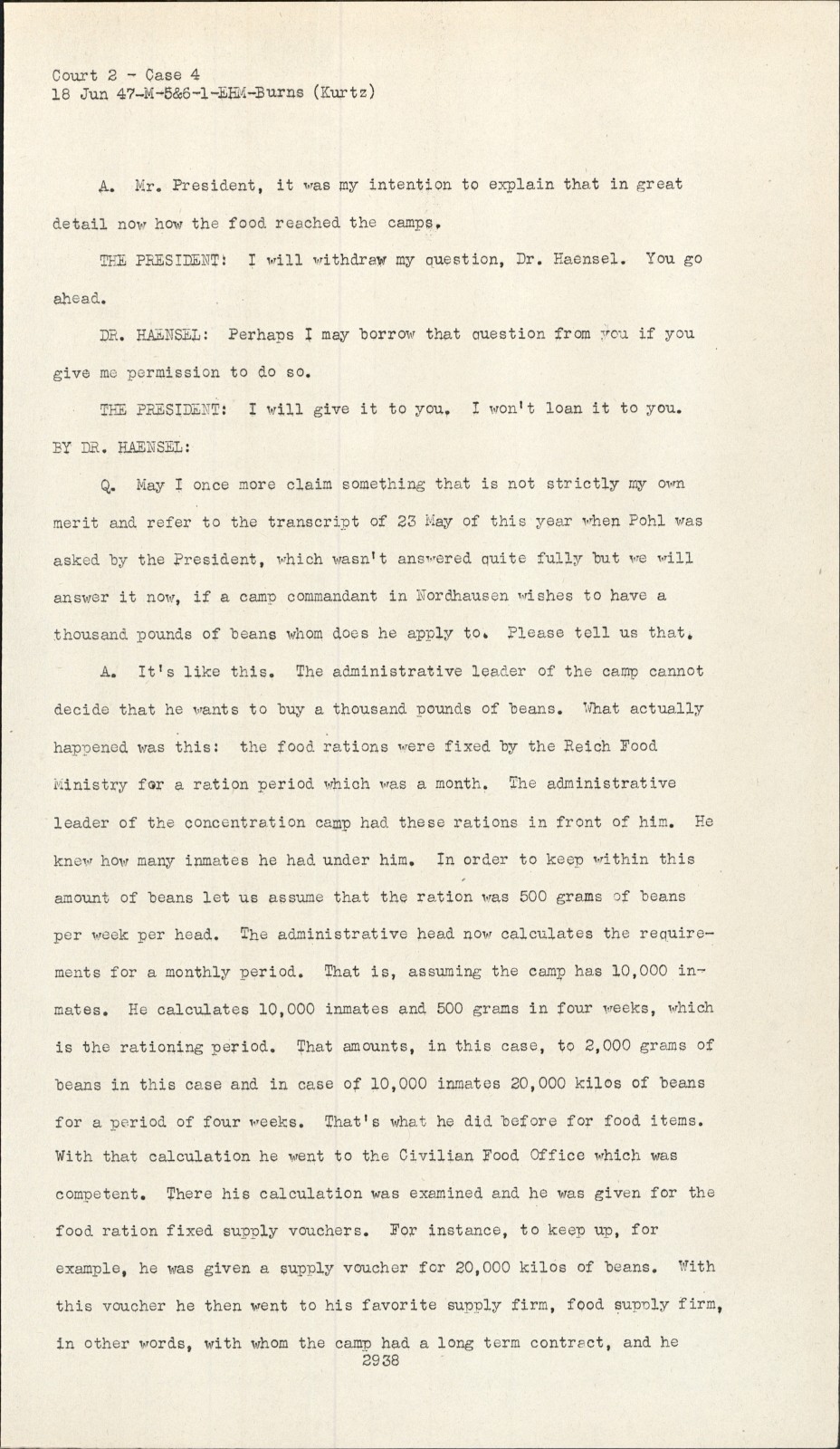 Court 2 - Case 4
18 Jun 47-M-5&6-1-EHM-Burns (Kurtz)

A. Mr. President, it was my intention to explain that in great detail now how the food reached the camps.

THE PRESIDENT: I will withdraw my question, Dr. Haensel. You go ahead.

DR. HAENSEL: Perhaps I may borrow that question from you if you give me permission to do so.

THE PRESIDENT: I will give it to you. I won't loan it to you.

BY DR. HAENSEL:

Q. May I once more claim something that is not strictly my own merit and refer to the transcript of 23 May of this year when Pohl was asked by the President, which wasn't answered quite fully but we will answer it now, if a camp commandant in Nordhausen wishes to have a thousand pounds of beans whom does he apply to. Please tell us that.

A. It's like this. The administrative leader of the camp cannot decide that he wants to buy a thousand pounds of beans. What actually happened was this: the food rations were fixed by the Reich Food Ministry for a ration period which was a month. The administrative leader of the concentration camp had these rations in front of him. He knew how many inmates he had under him. In order to keep within this amount of beans let us assume that the ration was 500 grams of beans per week per head. The administrative head now calculates the requirements for a monthly period. That is, assuming the camp has 10,000 inmates. He calculates 10,000 inmates and 500 grams in four weeks, which is the rationing period. That amounts, in this case, to 2,000 grams of beans in this case and in case of 10,000 inmates 20,000 kilos of beans for a period of four weeks. That's what he did before for food items. With that calculation he went to the Civilian Food Office which was competent. There his calculation was examined and he was given for the food ration fixed supply vouchers. For instance, to keep up, for example, he was given a supply voucher for 20,000 kilos of beans. With this voucher he then went to his favorite supply firm, food supply firm, in other words, with whom the camp had a long term contract, and he
2938